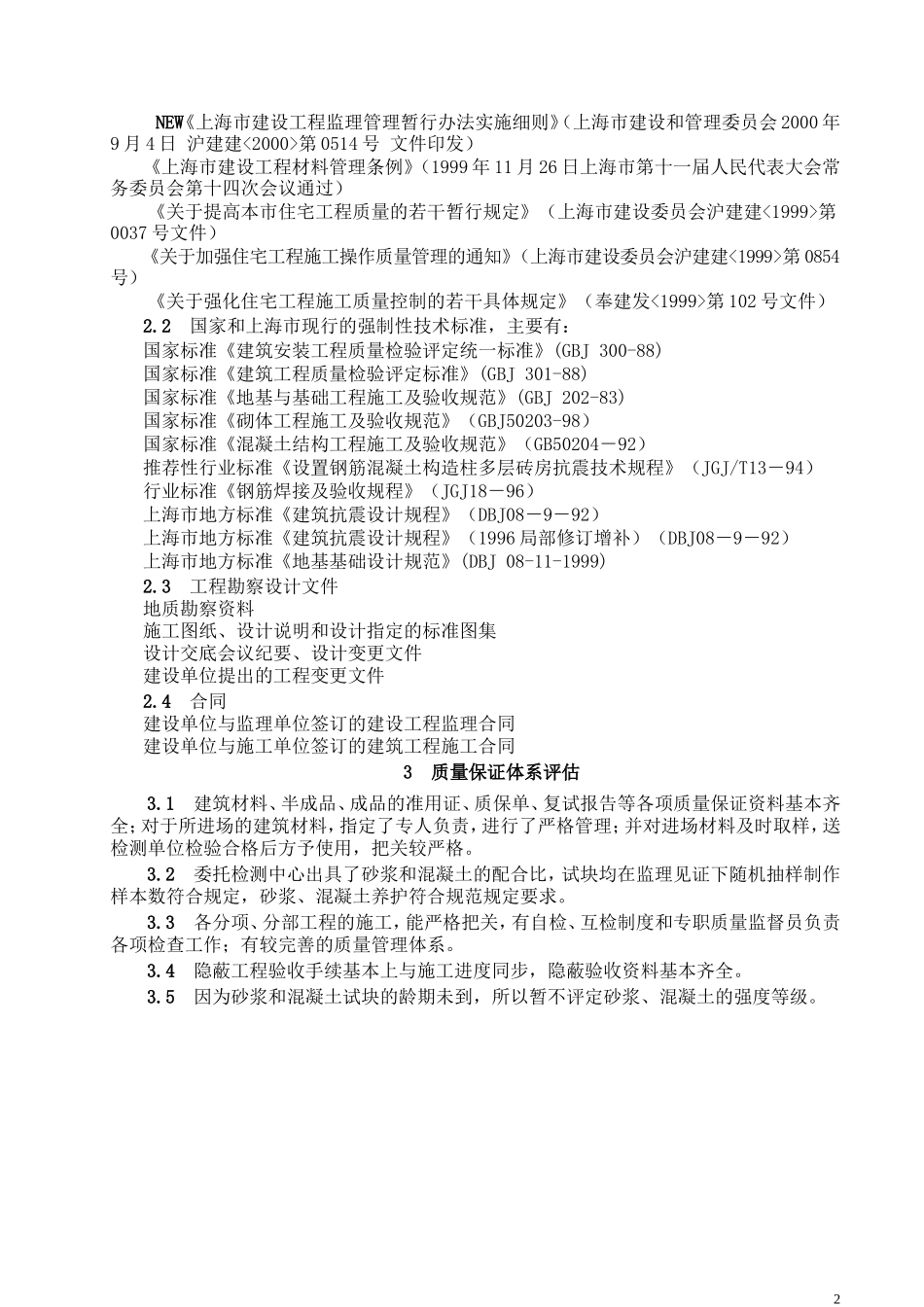 NEW《上海市建设工程监理管理暂行办法实施细则》(上海市建设和管理委员会2000年9月4日 沪建建<2000>第0514号 文件印发)

《上海市建设工程材料管理条例》(1999年11月26日上海市第十一届人民代表大会常务委员会第十四次会议通过)

《关于提高本市住宅工程质量的若干暂行规定》(上海市建设委员会沪建建<1999>第0037号文件)

《关于加强住宅工程施工操作质量管理的通知》(上海市建设委员会沪建建<1999>第0854号)

《关于强化住宅工程施工质量控制的若干具体规定》(奉建发<1999>第102号文件)

2.2 国家和上海市现行的强制性技术标准，主要有：
国家标准《建筑安装工程质量检验评定统一标准》(GBJ 300-88)
国家标准《建筑工程质量检验评定标准》(GBJ 301-88)
国家标准《地基与基础工程施工及验收规范》(GBJ 202-83)
国家标准《砌体工程施工及验收规范》(GBJ50203-98)
国家标准《混凝土结构工程施工及验收规范》(GB50204－92)
推荐性行业标准《设置钢筋混凝土构造柱多层砖房抗震技术规程》(JGJ/T13－94)
行业标准《钢筋焊接及验收规程》(JGJ18－96)
上海市地方标准《建筑抗震设计规程》(DBJ08－9－92)
上海市地方标准《建筑抗震设计规程》(1996局部修订增补)(DBJ08－9－92)
上海市地方标准《地基基础设计规范》(DBJ 08-11-1999)

2.3 工程勘察设计文件
地质勘察资料
施工图纸、设计说明和设计指定的标准图集
设计交底会议纪要、设计变更文件
建设单位提出的工程变更文件

2.4 合同
建设单位与监理单位签订的建设工程监理合同
建设单位与施工单位签订的建筑工程施工合同

3 质量保证体系评估

3.1 建筑材料、半成品、成品的准用证、质保单、复试报告等各项质量保证资料基本齐全;对于所进场的建筑材料，指定了专人负责，进行了严格管理;并对进场材料及时取样，送检测单位检验合格后方予使用，把关较严格。

3.2 委托检测中心出具了砂浆和混凝土的配合比，试块均在监理见证下随机抽样制作样本数符合规定，砂浆、混凝土养护符合规范规定要求。

3.3 各分项、分部工程的施工，能严格把关，有自检、互检制度和专职质量监督员负责各项检查工作；有较完善的质量管理体系。

3.4 隐蔽工程验收手续基本上与施工进度同步，隐蔽验收资料基本齐全。

3.5 因为砂浆和混凝土试块的龄期未到，所以暂不评定砂浆、混凝土的强度等级。

2